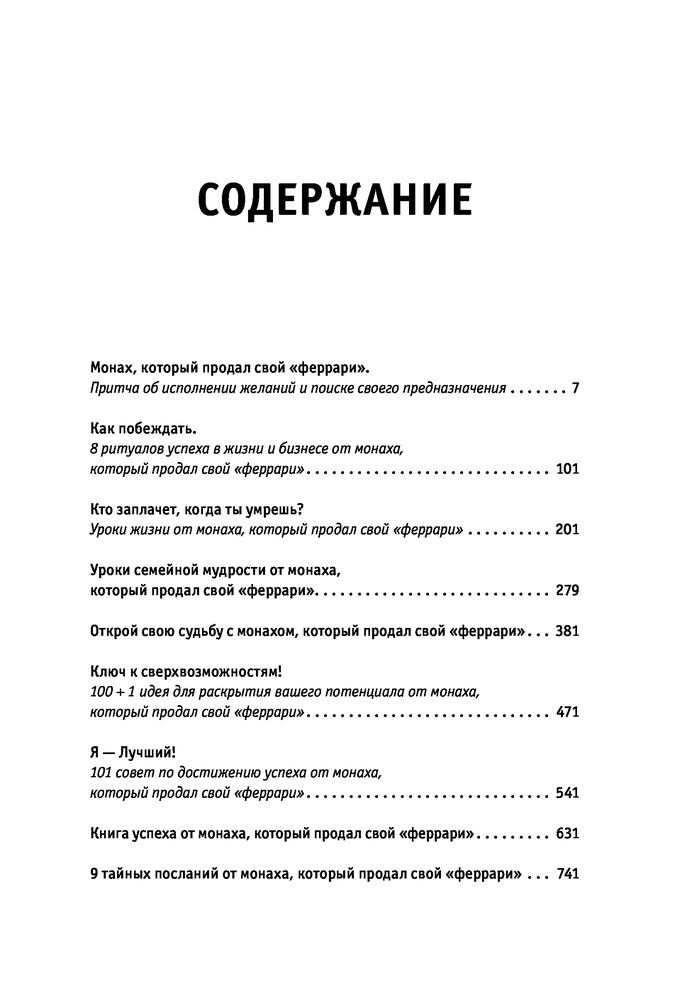 СОДЕРЖАНИЕ

Монах, который продал свой «феррари».
Притча об исполнении желаний и поиске своего предназначения . . . . . . . 7

Как побеждать.
8 ритуалов успеха в жизни и бизнесе от монаха, который продал свой «феррари» . . . . . . . . . . . . . . . . . . . . . . . . . . . . 101

Кто заплачет, когда ты умрешь?
Уроки жизни от монаха, который продал свой «феррари» . . . . . . . . . . 201

Уроки семейной мудрости от монаха, который продал свой «феррари» . . . . . . . . . . . . . . . . . . . . . . . . . . . . 279

Открой свою судьбу с монахом, который продал свой «феррари» . . . 381

Ключ к сверхвозможностям!
100 + 1 идея для раскрытия вашего потенциала от монаха, который продал свой «феррари» . . . . . . . . . . . . . . . . . . . . . . . . . . . . 471

Я — Лучший!
101 совет по достижению успеха от монаха, который продал свой «феррари» . . . . . . . . . . . . . . . . . . . . . . . . . . . . 541

Книга успеха от монаха, который продал свой «феррари» . . . . . . . . . 631

9 тайных посланий от монаха, который продал свой «феррари» . . . 741